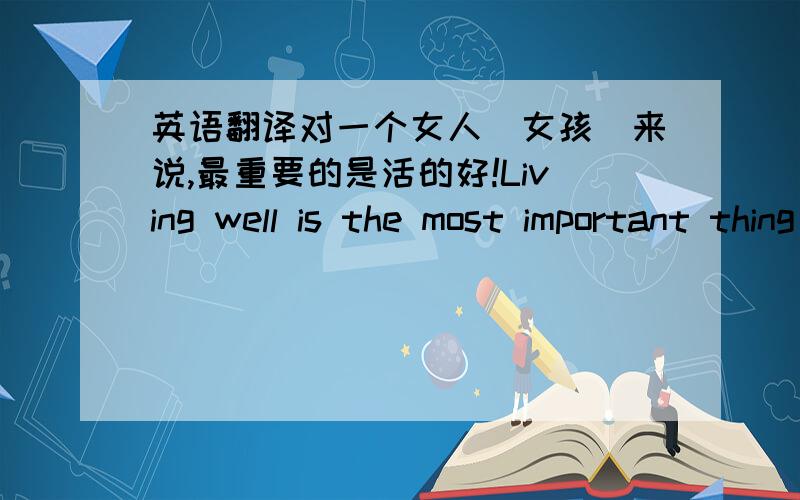 英语翻译对一个女人(女孩)来说,最重要的是活的好!Living well is the most important thing